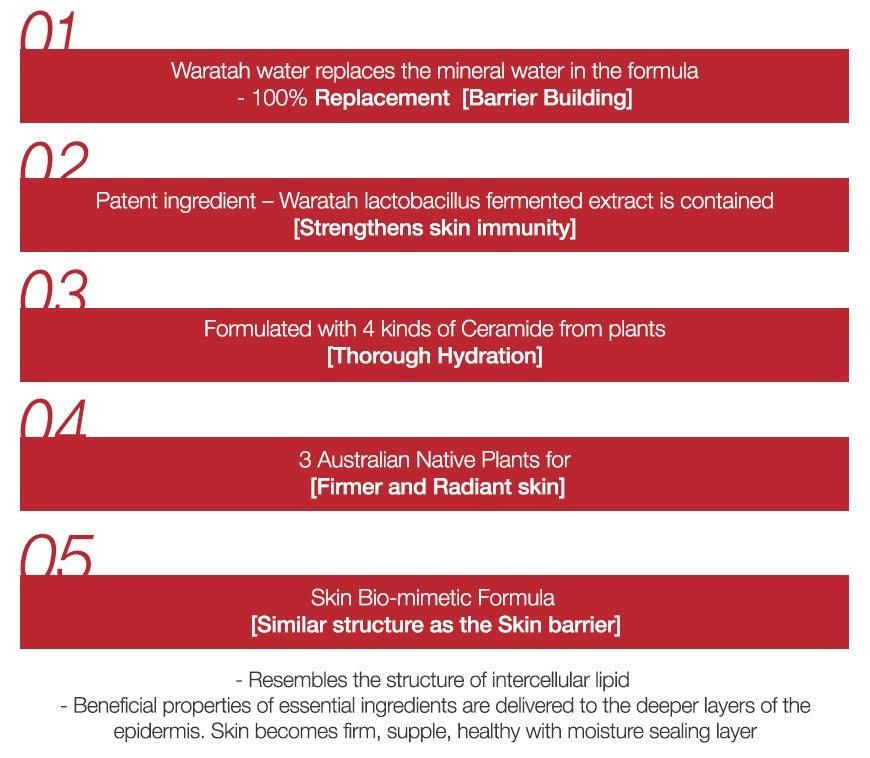 01

Waratah water replaces the mineral water in the formula
- 100% Replacement [Barrier Building]

02

Patent ingredient – Waratah lactobacillus fermented extract is contained
[Strengthens skin immunity]

03

Formulated with 4 kinds of Ceramide from plants
[Thorough Hydration]

04

3 Australian Native Plants for
[Firmer and Radiant skin]

05

Skin Bio-mimetic Formula
[Similar structure as the Skin barrier]

- Resembles the structure of intercellular lipid
- Beneficial properties of essential ingredients are delivered to the deeper layers of the epidermis. Skin becomes firm, supple, healthy with moisture sealing layer